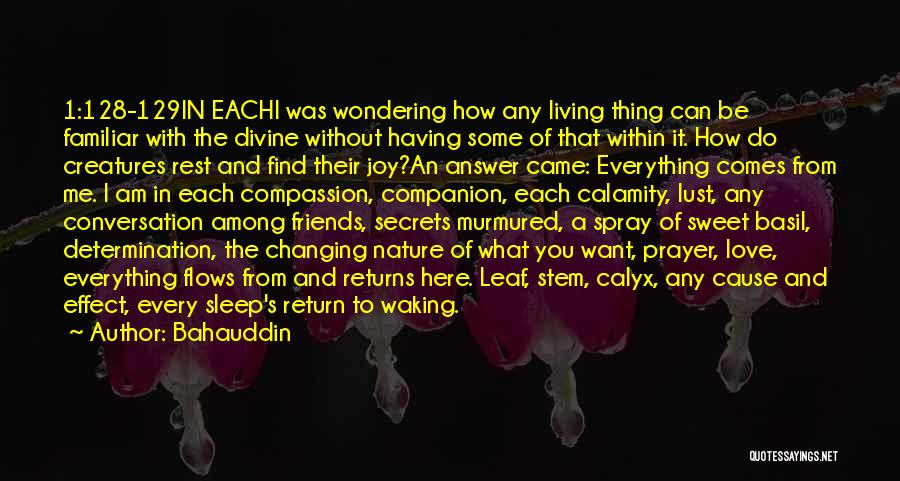 1:128-129IN EACHI was wondering how any living thing can be familiar with the divine without having some of that within it. How do creatures rest and find their joy?An answer came: Everything comes from me. I am in each compassion, companion, each calamity, lust, any conversation among friends, secrets murmured, a spray of sweet basil, determination, the changing nature of what you want, prayer, love, everything flows from and returns here. Leaf, stem, calyx, any cause and effect, every sleep's return to waking.

~ Author: Bahauddin

QUOTESSAYINGS.NET